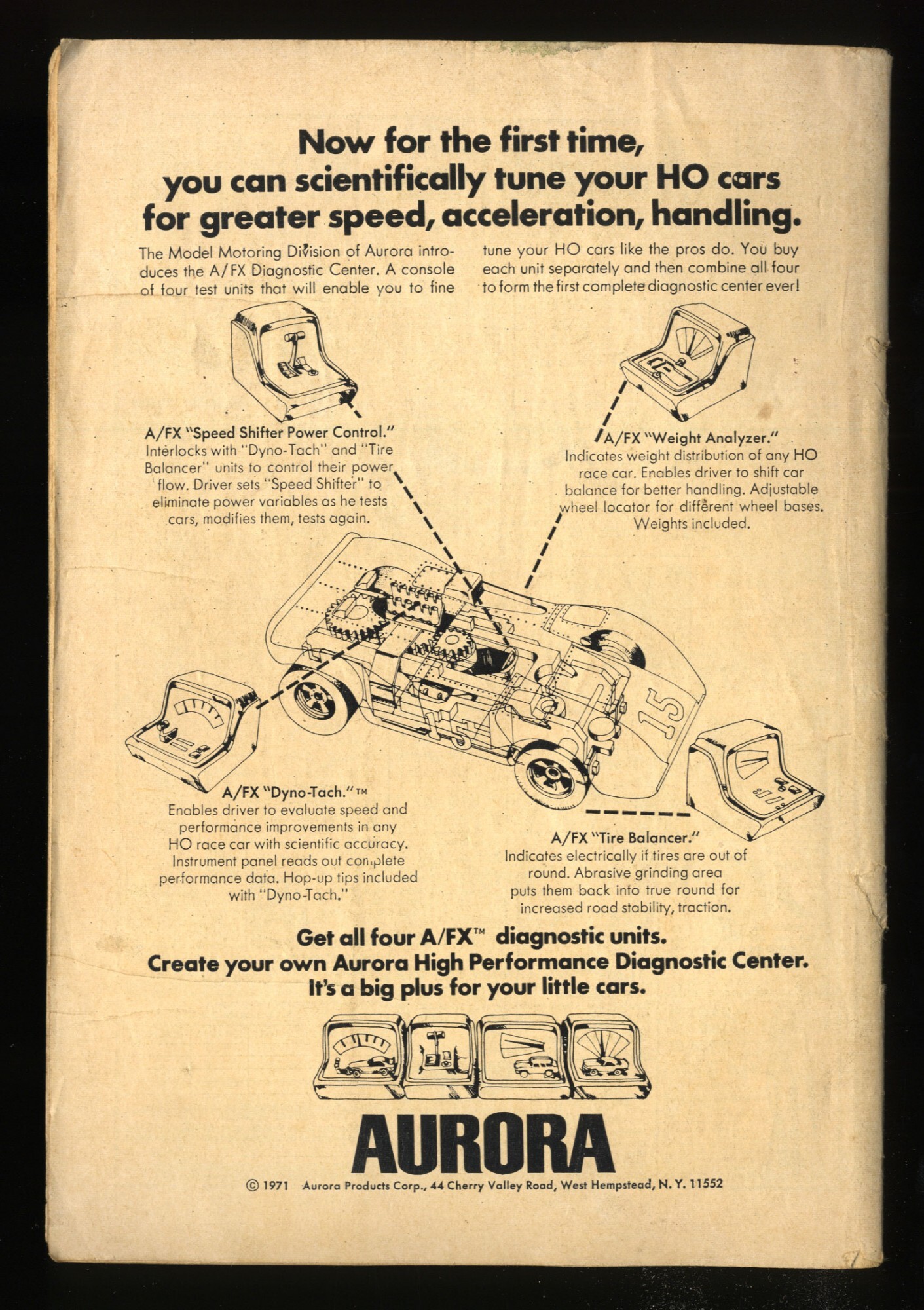 Now for the first time, you can scientifically tune your HO cars for greater speed, acceleration, handling.

The Model Motoring Division of Aurora introduces the A/FX Diagnostic Center. A console of four test units that will enable you to fine tune your HO cars like the pros do. You buy each unit separately and then combine all four to form the first complete diagnostic center ever!

A/FX "Speed Shifter Power Control."
Interlocks with "Dyno-Tach" and "Tire Balancer" units to control their power flow. Driver sets "Speed Shifter" to eliminate power variables as he tests cars, modifies them, tests again.

A/FX "Weight Analyzer."
Indicates weight distribution of any HO race car. Enables driver to shift car balance for better handling. Adjustable wheel locator for different wheel bases. Weights included.

15

15

A/FX "Dyno-Tach."™
Enables driver to evaluate speed and performance improvements in any HO race car with scientific accuracy. Instrument panel reads out complete performance data. Hop-up tips included with "Dyno-Tach."

A/FX "Tire Balancer."
Indicates electrically if tires are out of round. Abrasive grinding area puts them back into true round for increased road stability, traction.

Get all four A/FX™ diagnostic units.
Create your own Aurora High Performance Diagnostic Center.
It's a big plus for your little cars.

AURORA

© 1971 Aurora Products Corp., 44 Cherry Valley Road, West Hempstead, N. Y. 11552